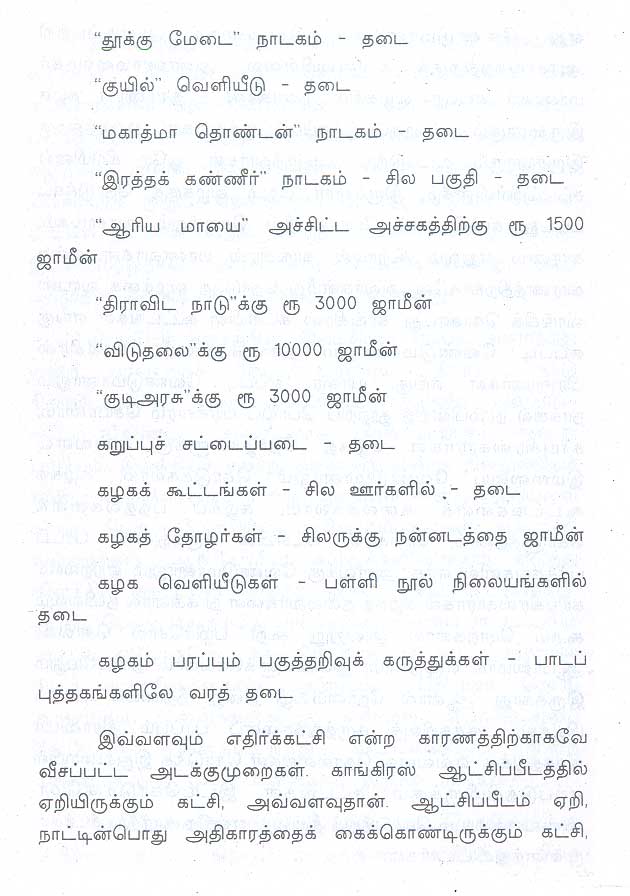 "தூக்கு மேடை" நாடகம் - தடை

"குயில்" வெளியீடு - தடை

"மகாத்மா தொண்டன்" நாடகம் - தடை

"இரத்தக் கண்ணீர்" நாடகம் - சில பகுதி - தடை

"ஆரிய மாயை" அச்சிட்ட அச்சகத்திற்கு ரூ 1500 ஜாமீன்

"திராவிட நாடு"க்கு ரூ 3000 ஜாமீன்

"விடுதலை"க்கு ரூ 10000 ஜாமீன்

"குடிஅரசு"க்கு ரூ 3000 ஜாமீன்

கறுப்புச் சட்டைப்படை - தடை

கழகக் கூட்டங்கள் - சில ஊர்களில் - தடை

கழகத் தோழர்கள் - சிலருக்கு நன்னடத்தை ஜாமீன்

கழக வெளியீடுகள் - பள்ளி நூல் நிலையங்களில் தடை

கழகம் பரப்பும் பகுத்தறிவுக் கருத்துக்கள் - பாடப் புத்தகங்களிலே வரத் தடை

இவ்வளவும் எதிர்க்கட்சி என்ற காரணத்திற்காகவே வீசப்பட்ட அடக்குமுறைகள். காங்கிரஸ் ஆட்சிப்பீடத்தில் ஏறியிருக்கும் கட்சி, அவ்வளவுதான். ஆட்சிப்பீடம் ஏறி, நாட்டின்பொது அதிகாரத்தைக் கைக்கொண்டிருக்கும் கட்சி,